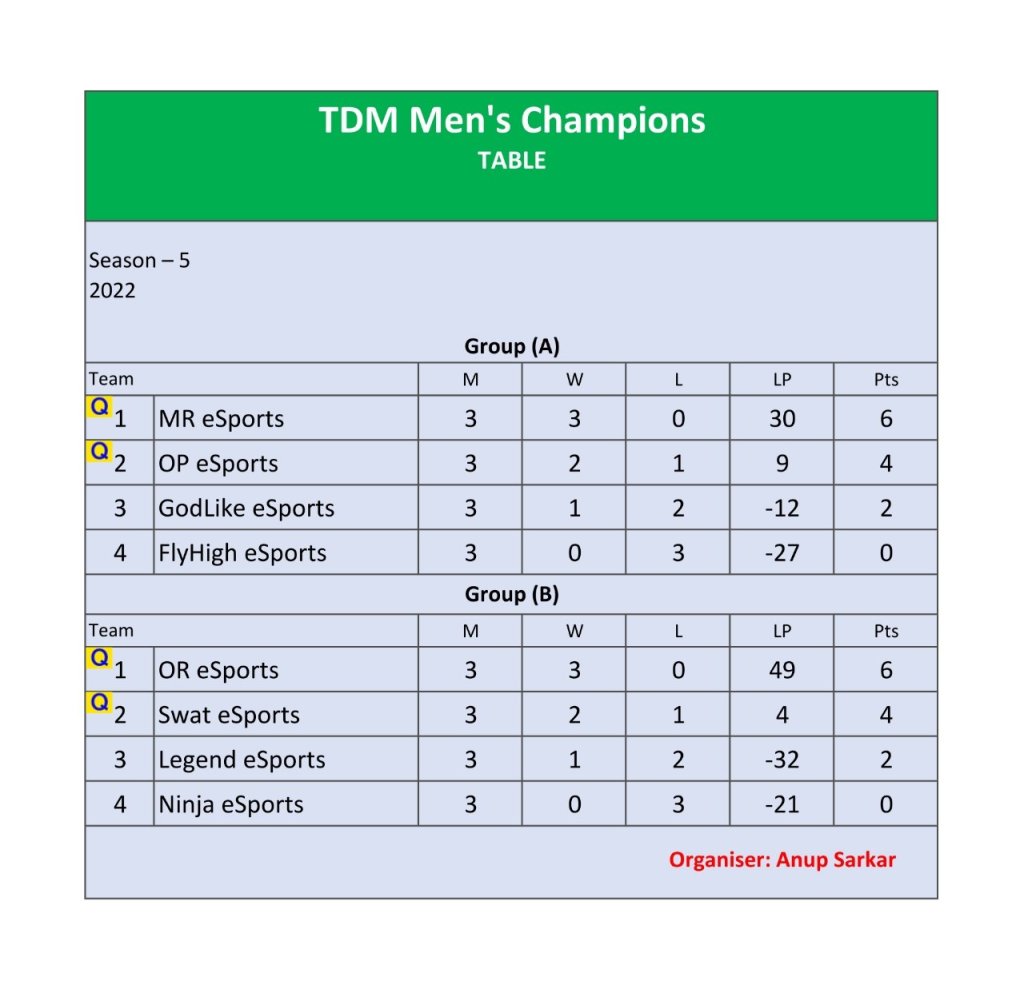 TDM Men's Champions
TABLE

Season – 5
2022

Group (A)

| Team | | M | W | L | LP | Pts |
|---|---|---|---|---|---|---|
| Q 1 | MR eSports | 3 | 3 | 0 | 30 | 6 |
| Q 2 | OP eSports | 3 | 2 | 1 | 9 | 4 |
| 3 | GodLike eSports | 3 | 1 | 2 | -12 | 2 |
| 4 | FlyHigh eSports | 3 | 0 | 3 | -27 | 0 |

Group (B)

| Team | | M | W | L | LP | Pts |
|---|---|---|---|---|---|---|
| Q 1 | OR eSports | 3 | 3 | 0 | 49 | 6 |
| Q 2 | Swat eSports | 3 | 2 | 1 | 4 | 4 |
| 3 | Legend eSports | 3 | 1 | 2 | -32 | 2 |
| 4 | Ninja eSports | 3 | 0 | 3 | -21 | 0 |

Organiser: Anup Sarkar